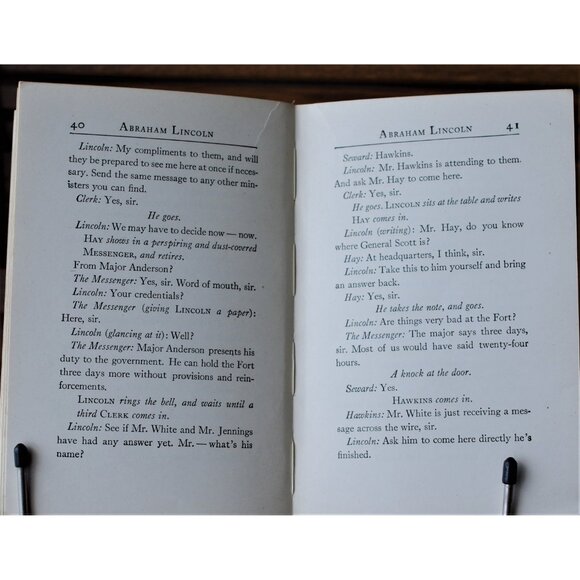 40 ABRAHAM LINCOLN

Lincoln: My compliments to them, and will they be prepared to see me here at once if necessary. Send the same message to any other ministers you can find.

Clerk: Yes, sir.

He goes.

Lincoln: We may have to decide now — now.

HAY shows in a perspiring and dust-covered MESSENGER, and retires.

From Major Anderson?

The Messenger: Yes, sir. Word of mouth, sir.

Lincoln: Your credentials?

The Messenger (giving LINCOLN a paper): Here, sir.

Lincoln (glancing at it): Well?

The Messenger: Major Anderson presents his duty to the government. He can hold the Fort three days more without provisions and reinforcements.

LINCOLN rings the bell, and waits until a third CLERK comes in.

Lincoln: See if Mr. White and Mr. Jennings have had any answer yet. Mr. — what's his name?

ABRAHAM LINCOLN 41

Seward: Hawkins.

Lincoln: Mr. Hawkins is attending to them. And ask Mr. Hay to come here.

Clerk: Yes, sir.

He goes. LINCOLN sits at the table and writes HAY comes in.

Lincoln (writing): Mr. Hay, do you know where General Scott is?

Hay: At headquarters, I think, sir.

Lincoln: Take this to him yourself and bring an answer back.

Hay: Yes, sir.

He takes the note, and goes.

Lincoln: Are things very bad at the Fort?

The Messenger: The major says three days, sir. Most of us would have said twenty-four hours.

A knock at the door.

Seward: Yes.

HAWKINS comes in.

Hawkins: Mr. White is just receiving a message across the wire, sir.

Lincoln: Ask him to come here directly he's finished.